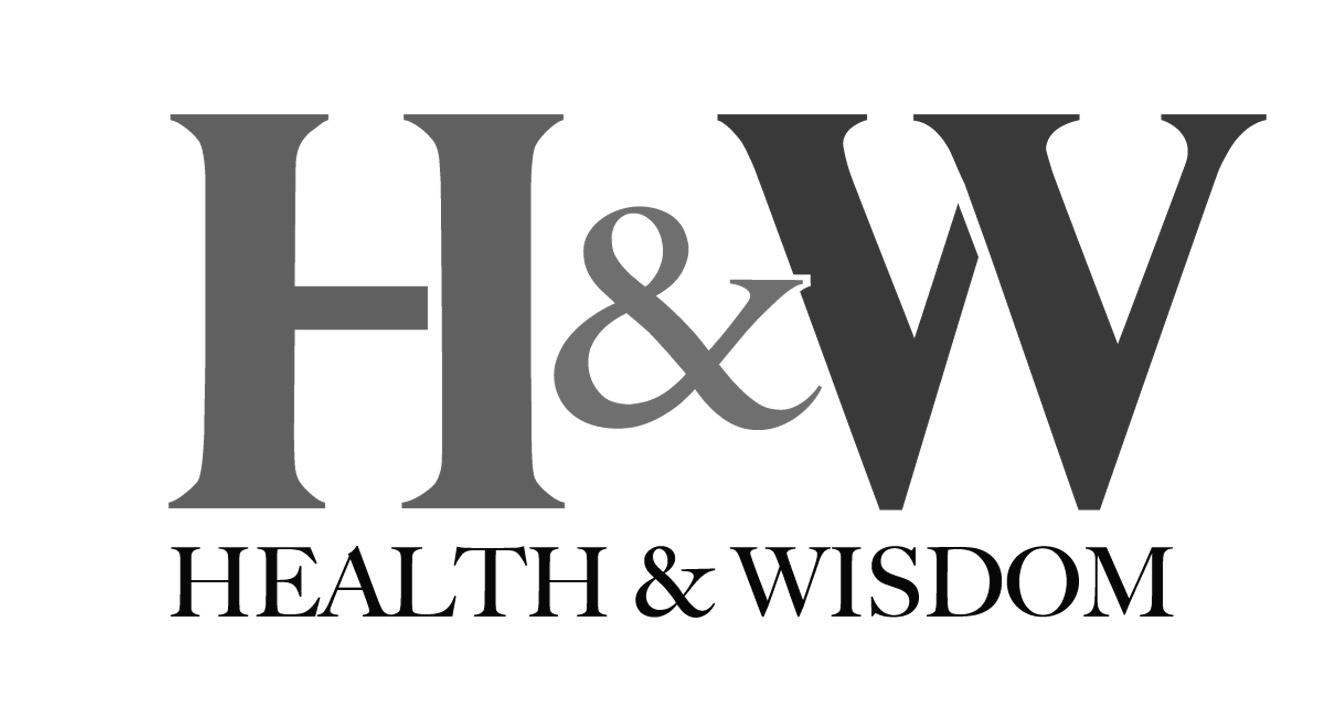 H&W
HEALTH & WISDOM